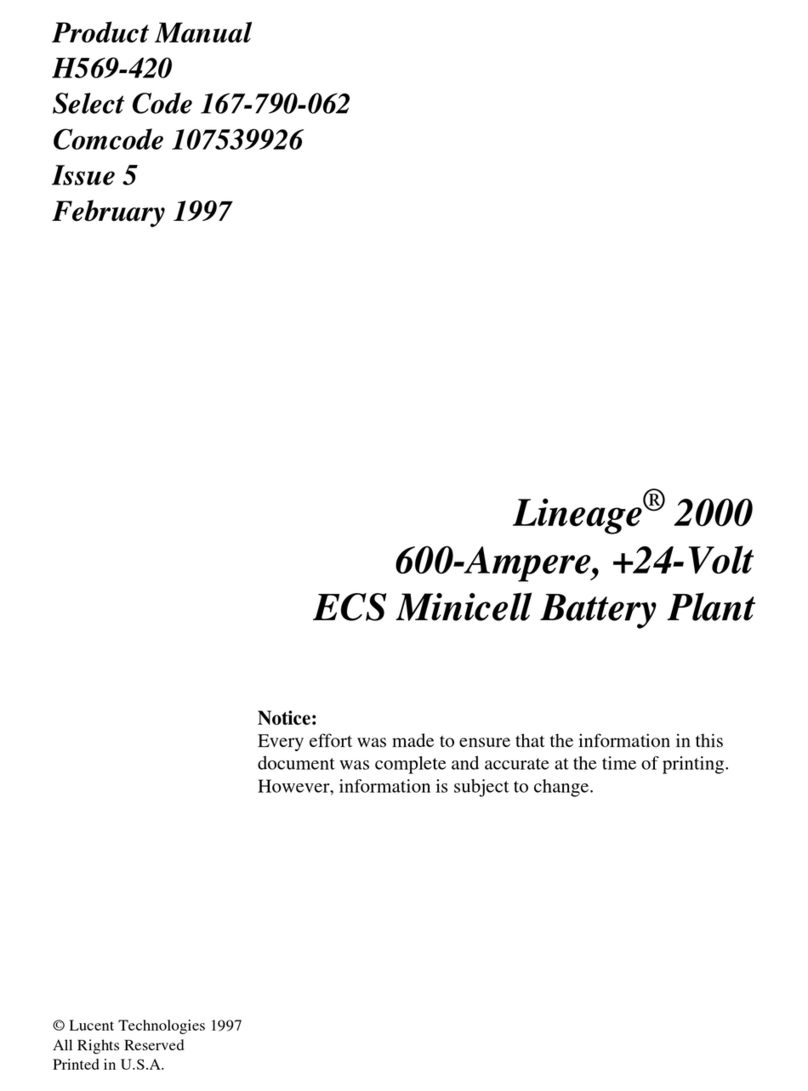 Product Manual
H569-420
Select Code 167-790-062
Comcode 107539926
Issue 5
February 1997

Lineage® 2000
600-Ampere, +24-Volt
ECS Minicell Battery Plant

Notice:
Every effort was made to ensure that the information in this document was complete and accurate at the time of printing. However, information is subject to change.

© Lucent Technologies 1997
All Rights Reserved
Printed in U.S.A.